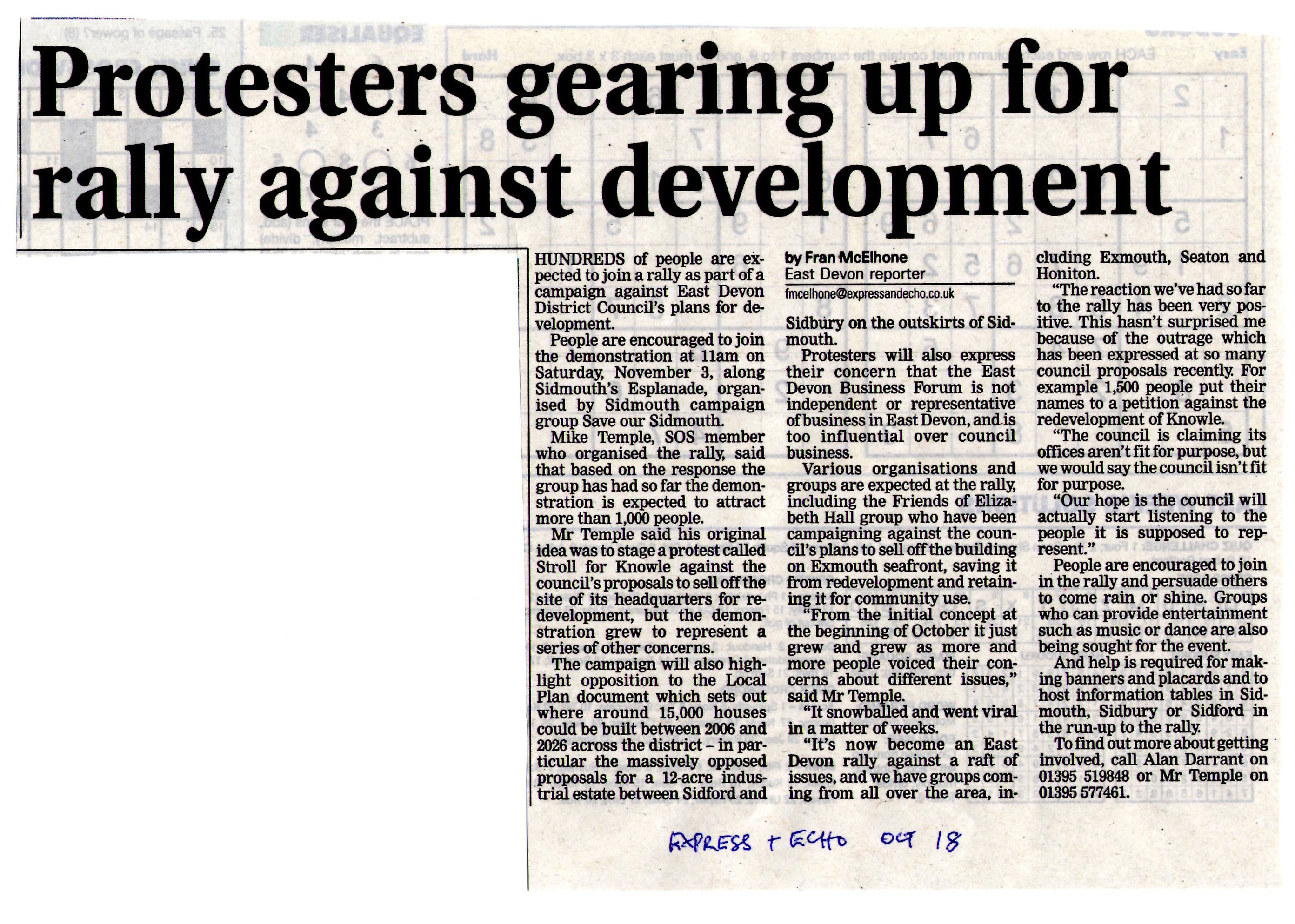 Protesters gearing up for rally against development

HUNDREDS of people are expected to join a rally as part of a campaign against East Devon District Council's plans for development.

People are encouraged to join the demonstration at 11am on Saturday, November 3, along Sidmouth's Esplanade, organised by Sidmouth campaign group Save our Sidmouth.

Mike Temple, SOS member who organised the rally, said that based on the response the group has had so far the demonstration is expected to attract more than 1,000 people.

Mr Temple said his original idea was to stage a protest called Stroll for Knowle against the council's proposals to sell off the site of its headquarters for redevelopment, but the demonstration grew to represent a series of other concerns.

The campaign will also highlight opposition to the Local Plan document which sets out where around 15,000 houses could be built between 2006 and 2026 across the district – in particular the massively opposed proposals for a 12-acre industrial estate between Sidford and

by Fran McElhone
East Devon reporter
fmcelhone@expressandecho.co.uk

Sidbury on the outskirts of Sidmouth.

Protesters will also express their concern that the East Devon Business Forum is not independent or representative of business in East Devon, and is too influential over council business.

Various organisations and groups are expected at the rally, including the Friends of Elizabeth Hall group who have been campaigning against the council's plans to sell off the building on Exmouth seafront, saving it from redevelopment and retaining it for community use.

"From the initial concept at the beginning of October it just grew and grew as more and more people voiced their concerns about different issues," said Mr Temple.

"It snowballed and went viral in a matter of weeks.

"It's now become an East Devon rally against a raft of issues, and we have groups coming from all over the area, including Exmouth, Seaton and Honiton.

"The reaction we've had so far to the rally has been very positive. This hasn't surprised me because of the outrage which has been expressed at so many council proposals recently. For example 1,500 people put their names to a petition against the redevelopment of Knowle.

"The council is claiming its offices aren't fit for purpose, but we would say the council isn't fit for purpose.

"Our hope is the council will actually start listening to the people it is supposed to represent."

People are encouraged to join in the rally and persuade others to come rain or shine. Groups who can provide entertainment such as music or dance are also being sought for the event.

And help is required for making banners and placards and to host information tables in Sidmouth, Sidbury or Sidford in the run-up to the rally.

To find out more about getting involved, call Alan Darrant on 01395 519848 or Mr Temple on 01395 577461.

EXPRESS + ECHO OCT 18